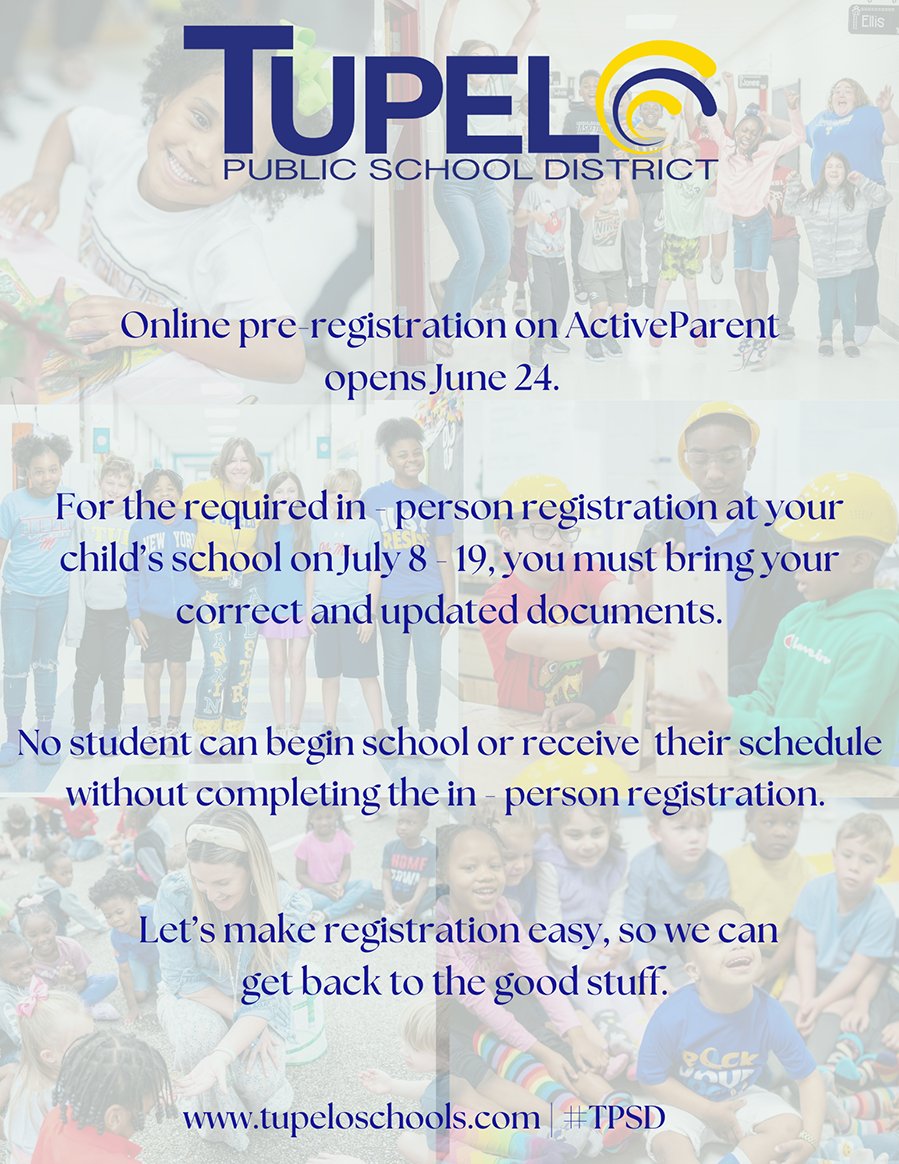 TUPELO
PUBLIC SCHOOL DISTRICT

Online pre-registration on ActiveParent opens June 24.

For the required in - person registration at your child's school on July 8 - 19, you must bring your correct and updated documents.

No student can begin school or receive their schedule without completing the in - person registration.

Let's make registration easy, so we can get back to the good stuff.

www.tupeloschools.com | #TPSD